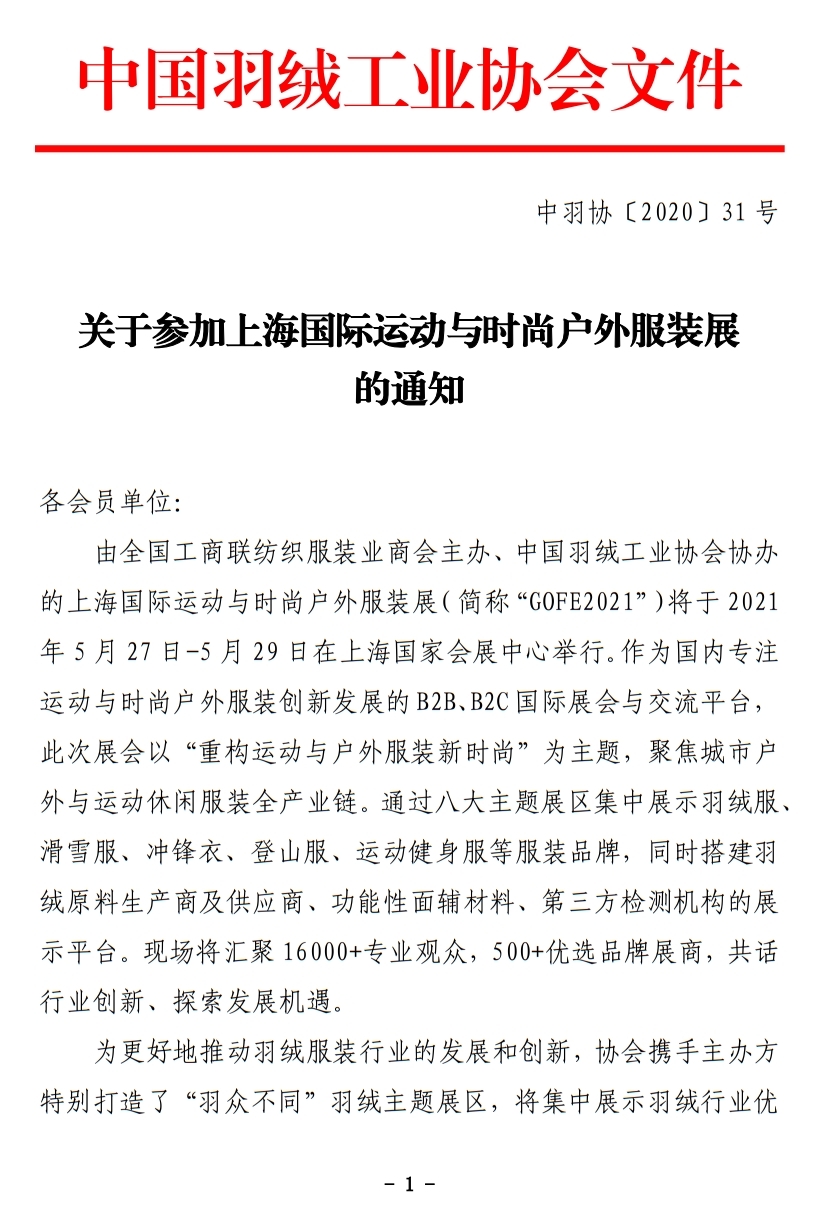 中国羽绒工业协会文件

中羽协〔2020〕31号

关于参加上海国际运动与时尚户外服装展的通知

各会员单位:

由全国工商联纺织服装业商会主办、中国羽绒工业协会协办的上海国际运动与时尚户外服装展(简称“GOFE2021”)将于2021年5月27日-5月29日在上海国家会展中心举行。作为国内专注运动与时尚户外服装创新发展的B2B、B2C国际展会与交流平台，此次展会以“重构运动与户外服装新时尚”为主题，聚焦城市户外与运动休闲服装全产业链。通过八大主题展区集中展示羽绒服、滑雪服、冲锋衣、登山服、运动健身服等服装品牌，同时搭建羽绒原料生产商及供应商、功能性面辅材料、第三方检测机构的展示平台。现场将汇聚16000+专业观众，500+优选品牌展商，共话行业创新、探索发展机遇。

为更好地推动羽绒服装行业的发展和创新，协会携手主办方特别打造了“羽众不同”羽绒主题展区，将集中展示羽绒行业优

- 1 -